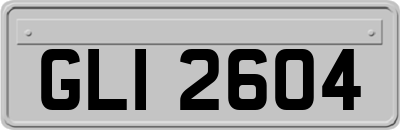 GLI 2604